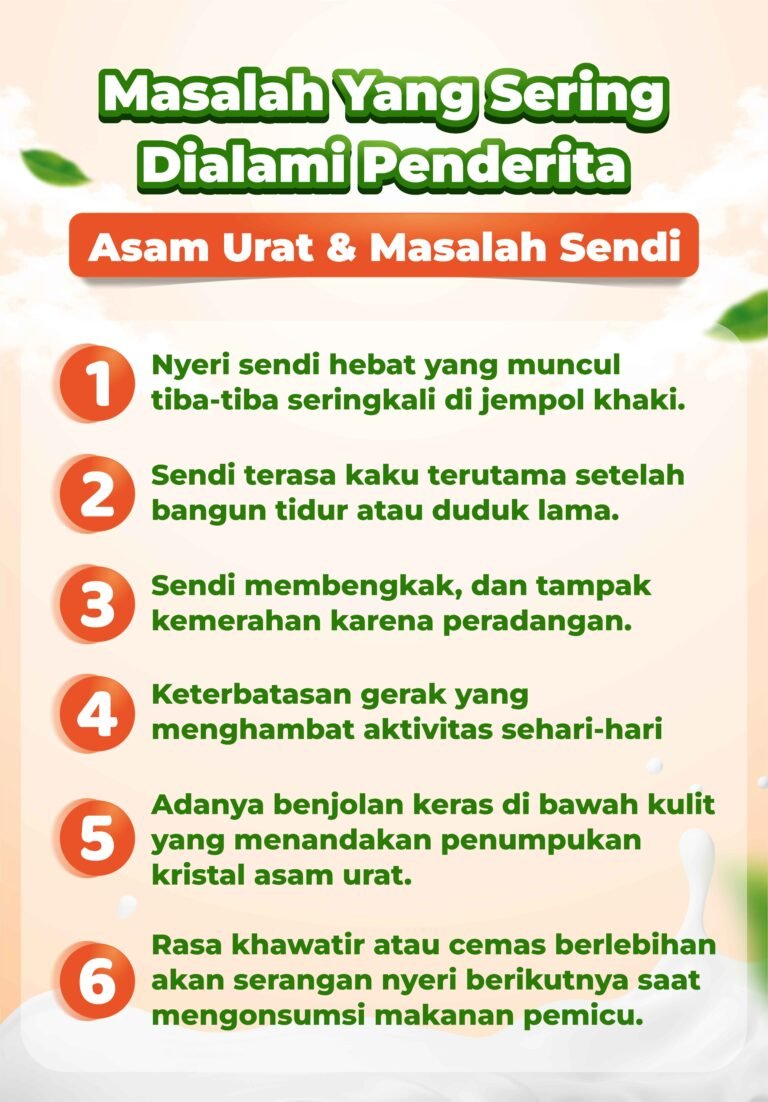 Masalah Yang Sering Dialami Penderita

Asam Urat & Masalah Sendi

1 Nyeri sendi hebat yang muncul tiba-tiba seringkali di jempol khaki.

2 Sendi terasa kaku terutama setelah bangun tidur atau duduk lama.

3 Sendi membengkak, dan tampak kemerahan karena peradangan.

4 Keterbatasan gerak yang menghambat aktivitas sehari-hari

5 Adanya benjolan keras di bawah kulit yang menandakan penumpukan kristal asam urat.

6 Rasa khawatir atau cemas berlebihan akan serangan nyeri berikutnya saat mengonsumsi makanan pemicu.